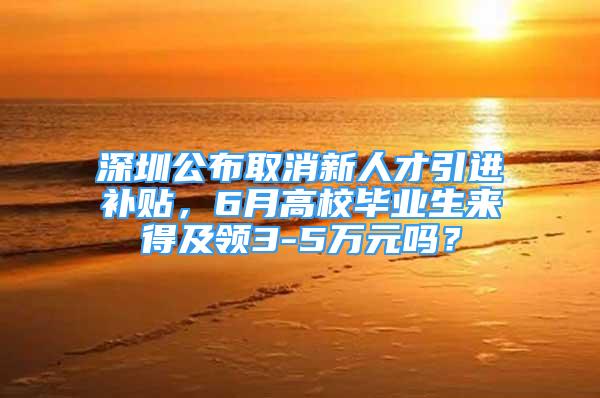 深圳公布取消新人才引进补贴，6月高校毕业生来得及领3-5万元吗？